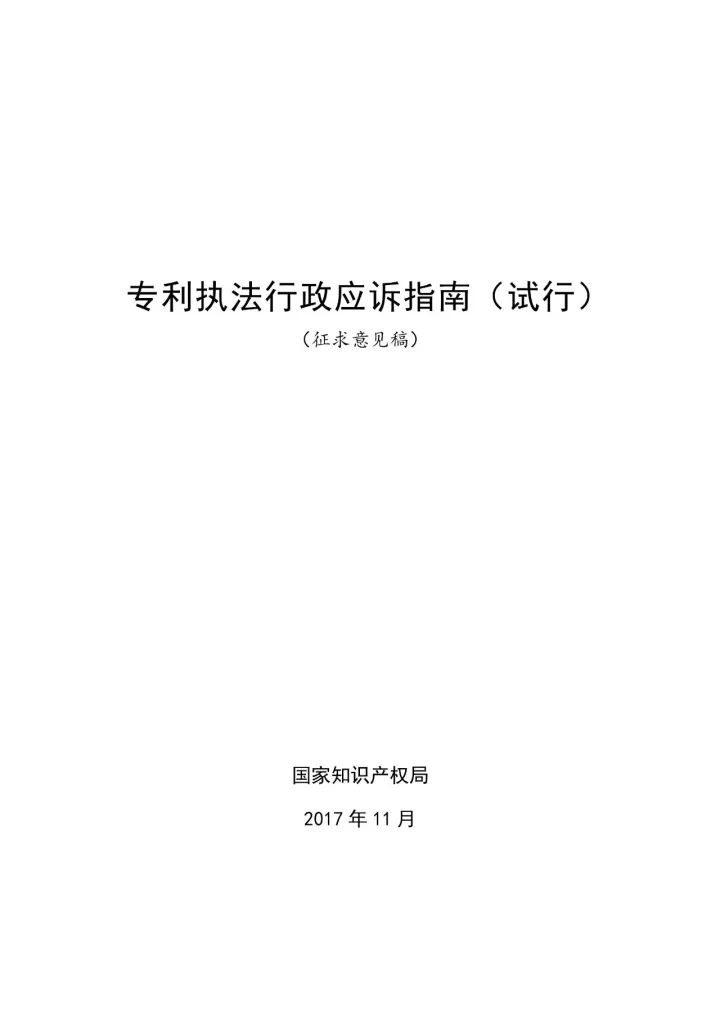 专利执法行政应诉指南（试行）

（征求意见稿）

国家知识产权局

2017 年 11 月